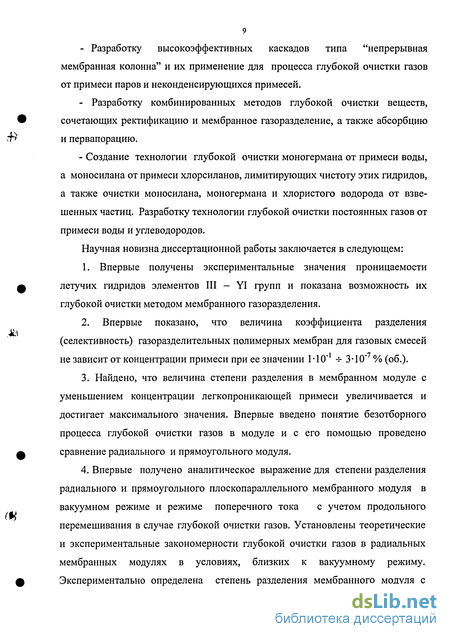 9

- Разработку высокоэффективных каскадов типа "непрерывная мембранная колонна" и их применение для процесса глубокой очистки газов от примеси паров и неконденсирующихся примесей.

- Разработку комбинированных методов глубокой очистки веществ, сочетающих ректификацию и мембранное газоразделение, а также абсорбцию и первапорацию.

- Создание технологии глубокой очистки моногермана от примеси воды, а моносилана от примеси хлорсиланов, лимитирующих чистоту этих гидридов, а также очистки моносилана, моногермана и хлористого водорода от взвешенных частиц. Разработку технологии глубокой очистки постоянных газов от примеси воды и углеводородов.

Научная новизна диссертационной работы заключается в следующем:

1. Впервые получены экспериментальные значения проницаемости летучих гидридов элементов III – YI групп и показана возможность их глубокой очистки методом мембранного газоразделения.

2. Впервые показано, что величина коэффициента разделения (селективность) газоразделительных полимерных мембран для газовых смесей не зависит от концентрации примеси при ее значении $1 \cdot 10^{-1} \div 3 \cdot 10^{-7}$ % (об.).

3. Найдено, что величина степени разделения в мембранном модуле с уменьшением концентрации легкопроникающей примеси увеличивается и достигает максимального значения. Впервые введено понятие безотборного процесса глубокой очистки газов в модуле и с его помощью проведено сравнение радиального и прямоугольного модуля.

4. Впервые получено аналитическое выражение для степени разделения радиального и прямоугольного плоскопараллельного мембранного модуля в вакуумном режиме и режиме поперечного тока с учетом продольного перемешивания в случае глубокой очистки газов. Установлены теоретические и экспериментальные закономерности глубокой очистки газов в радиальных мембранных модулях в условиях, близких к вакуумному режиму. Экспериментально определена степень разделения мембранного модуля с

dsLib.net
библиотека диссертаций